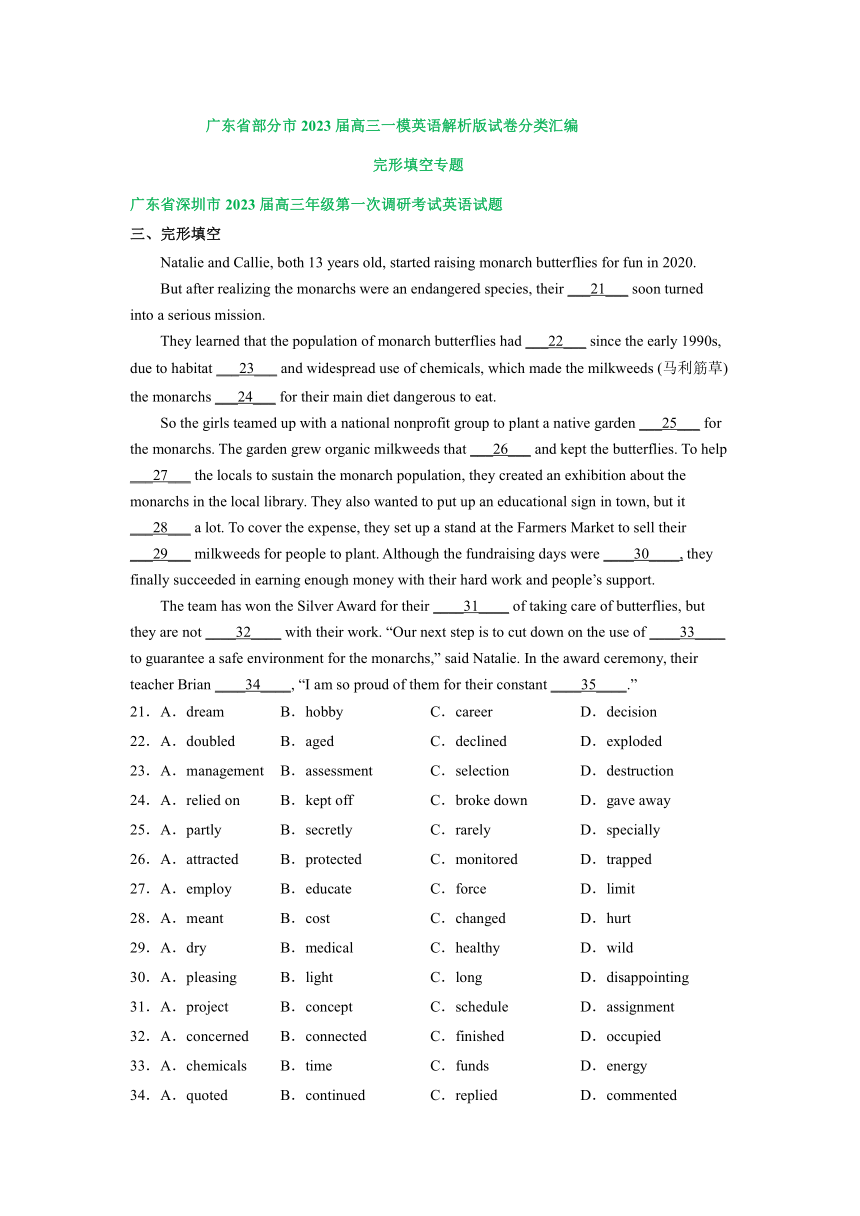 广东省部分市 2023 届高三一模英语解析版试卷分类汇编

完形填空专题

广东省深圳市 2023 届高三年级第一次调研考试英语试题

三、完形填空

Natalie and Callie, both 13 years old, started raising monarch butterflies for fun in 2020.

But after realizing the monarchs were an endangered species, their ___21___ soon turned into a serious mission.

They learned that the population of monarch butterflies had ___22___ since the early 1990s, due to habitat ___23___ and widespread use of chemicals, which made the milkweeds (马利筋草) the monarchs ___24___ for their main diet dangerous to eat.

So the girls teamed up with a national nonprofit group to plant a native garden ___25___ for the monarchs. The garden grew organic milkweeds that ___26___ and kept the butterflies. To help ___27___ the locals to sustain the monarch population, they created an exhibition about the monarchs in the local library. They also wanted to put up an educational sign in town, but it ___28___ a lot. To cover the expense, they set up a stand at the Farmers Market to sell their ___29___ milkweeds for people to plant. Although the fundraising days were ____30____, they finally succeeded in earning enough money with their hard work and people’s support.

The team has won the Silver Award for their ____31____ of taking care of butterflies, but they are not ____32____ with their work. “Our next step is to cut down on the use of ____33____ to guarantee a safe environment for the monarchs,” said Natalie. In the award ceremony, their teacher Brian ____34____, “I am so proud of them for their constant ____35____.”

21．A．dream B．hobby C．career D．decision

22．A．doubled B．aged C．declined D．exploded

23．A．management B．assessment C．selection D．destruction

24．A．relied on B．kept off C．broke down D．gave away

25．A．partly B．secretly C．rarely D．specially

26．A．attracted B．protected C．monitored D．trapped

27．A．employ B．educate C．force D．limit

28．A．meant B．cost C．changed D．hurt

29．A．dry B．medical C．healthy D．wild

30．A．pleasing B．light C．long D．disappointing

31．A．project B．concept C．schedule D．assignment

32．A．concerned B．connected C．finished D．occupied

33．A．chemicals B．time C．funds D．energy

34．A．quoted B．continued C．replied D．commented